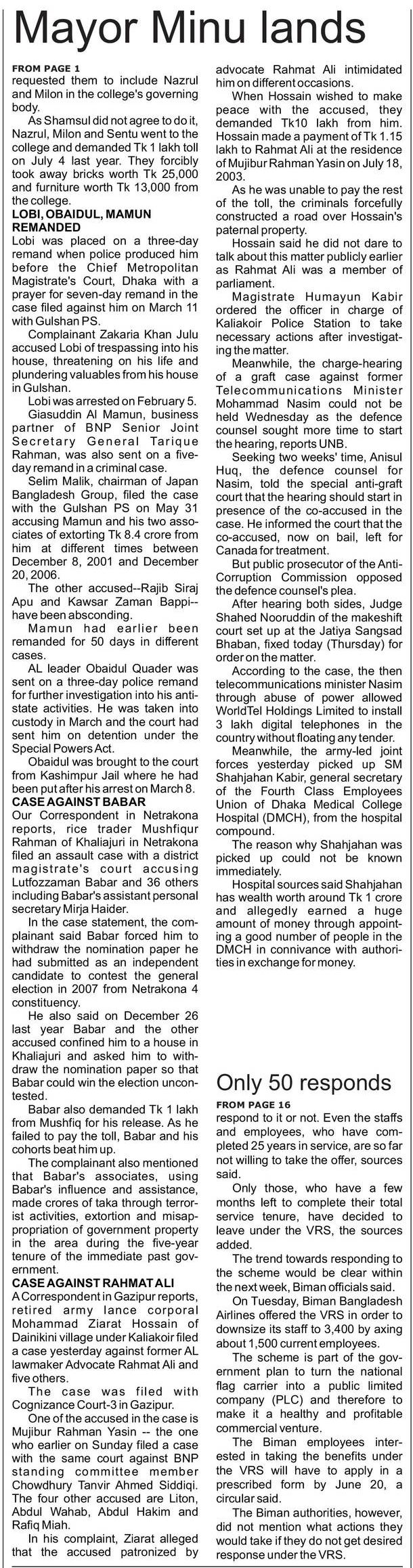 Mayor Minu lands

FROM PAGE 1
requested them to include Nazrul and Milon in the college's governing body.

As Shamsul did not agree to do it, Nazrul, Milon and Sentu went to the college and demanded Tk 1 lakh toll on July 4 last year. They forcibly took away bricks worth Tk 25,000 and furniture worth Tk 13,000 from the college.

LOBI, OBAIDUL, MAMUN REMANDED
Lobi was placed on a three-day remand when police produced him before the Chief Metropolitan Magistrate's Court, Dhaka with a prayer for seven-day remand in the case filed against him on March 11 with Gulshan PS.

Complainant Zakaria Khan Julu accused Lobi of trespassing into his house, threatening on his life and plundering valuables from his house in Gulshan.

Lobi was arrested on February 5.

Giasuddin Al Mamun, business partner of BNP Senior Joint Secretary General Tarique Rahman, was also sent on a five-day remand in a criminal case.

Selim Malik, chairman of Japan Bangladesh Group, filed the case with the Gulshan PS on May 31 accusing Mamun and his two associates of extorting Tk 8.4 crore from him at different times between December 8, 2001 and December 20, 2006.

The other accused--Rajib Siraj Apu and Kawsar Zaman Bappi--have been absconding.

Mamun had earlier been remanded for 50 days in different cases.

AL leader Obaidul Quader was sent on a three-day police remand for further investigation into his anti-state activities. He was taken into custody in March and the court had sent him on detention under the Special Powers Act.

Obaidul was brought to the court from Kashimpur Jail where he had been put after his arrest on March 8.

CASE AGAINST BABAR
Our Correspondent in Netrakona reports, rice trader Mushfiqur Rahman of Khaliajuri in Netrakona filed an assault case with a district magistrate's court accusing Lutfozzaman Babar and 36 others including Babar's assistant personal secretary Mirja Haider.

In the case statement, the complainant said Babar forced him to withdraw the nomination paper he had submitted as an independent candidate to contest the general election in 2007 from Netrakona 4 constituency.

He also said on December 26 last year Babar and the other accused confined him to a house in Khaliajuri and asked him to withdraw the nomination paper so that Babar could win the election uncontested.

Babar also demanded Tk 1 lakh from Mushfiq for his release. As he failed to pay the toll, Babar and his cohorts beat him up.

The complainant also mentioned that Babar's associates, using Babar's influence and assistance, made crores of taka through terrorist activities, extortion and misappropriation of government property in the area during the five-year tenure of the immediate past government.

CASE AGAINST RAHMAT ALI
A Correspondent in Gazipur reports, retired army lance corporal Mohammad Ziarat Hossain of Dainikini village under Kaliakoir filed a case yesterday against former AL lawmaker Advocate Rahmat Ali and five others.

The case was filed with Cognizance Court-3 in Gazipur.

One of the accused in the case is Mujibur Rahman Yasin -- the one who earlier on Sunday filed a case with the same court against BNP standing committee member Chowdhury Tanvir Ahmed Siddiqi. The four other accused are Liton, Abdul Wahab, Abdul Hakim and Rafiq Miah.

In his complaint, Ziarat alleged that the accused patronized by advocate Rahmat Ali intimidated him on different occasions.

When Hossain wished to make peace with the accused, they demanded Tk10 lakh from him. Hossain made a payment of Tk 1.15 lakh to Rahmat Ali at the residence of Mujibur Rahman Yasin on July 18, 2003.

As he was unable to pay the rest of the toll, the criminals forcefully constructed a road over Hossain's paternal property.

Hossain said he did not dare to talk about this matter publicly earlier as Rahmat Ali was a member of parliament.

Magistrate Humayun Kabir ordered the officer in charge of Kaliakoir Police Station to take necessary actions after investigating the matter.

Meanwhile, the charge-hearing of a graft case against former Telecommunications Minister Mohammad Nasim could not be held Wednesday as the defence counsel sought more time to start the hearing, reports UNB.

Seeking two weeks' time, Anisul Huq, the defence counsel for Nasim, told the special anti-graft court that the hearing should start in presence of the co-accused in the case. He informed the court that the co-accused, now on bail, left for Canada for treatment.

But public prosecutor of the Anti-Corruption Commission opposed the defence counsel's plea.

After hearing both sides, Judge Shahed Nooruddin of the makeshift court set up at the Jatiya Sangsad Bhaban, fixed today (Thursday) for order on the matter.

According to the case, the then telecommunications minister Nasim through abuse of power allowed WorldTel Holdings Limited to install 3 lakh digital telephones in the country without floating any tender.

Meanwhile, the army-led joint forces yesterday picked up SM Shahjahan Kabir, general secretary of the Fourth Class Employees Union of Dhaka Medical College Hospital (DMCH), from the hospital compound.

The reason why Shahjahan was picked up could not be known immediately.

Hospital sources said Shahjahan has wealth worth around Tk 1 crore and allegedly earned a huge amount of money through appointing a good number of people in the DMCH in connivance with authorities in exchange for money.

Only 50 responds

FROM PAGE 16
respond to it or not. Even the staffs and employees, who have completed 25 years in service, are so far not willing to take the offer, sources said.

Only those, who have a few months left to complete their total service tenure, have decided to leave under the VRS, the sources added.

The trend towards responding to the scheme would be clear within the next week, Biman officials said.

On Tuesday, Biman Bangladesh Airlines offered the VRS in order to downsize its staff to 3,400 by axing about 1,500 current employees.

The scheme is part of the government plan to turn the national flag carrier into a public limited company (PLC) and therefore to make it a healthy and profitable commercial venture.

The Biman employees interested in taking the benefits under the VRS will have to apply in a prescribed form by June 20, a circular said.

The Biman authorities, however, did not mention what actions they would take if they do not get desired response under the VRS.